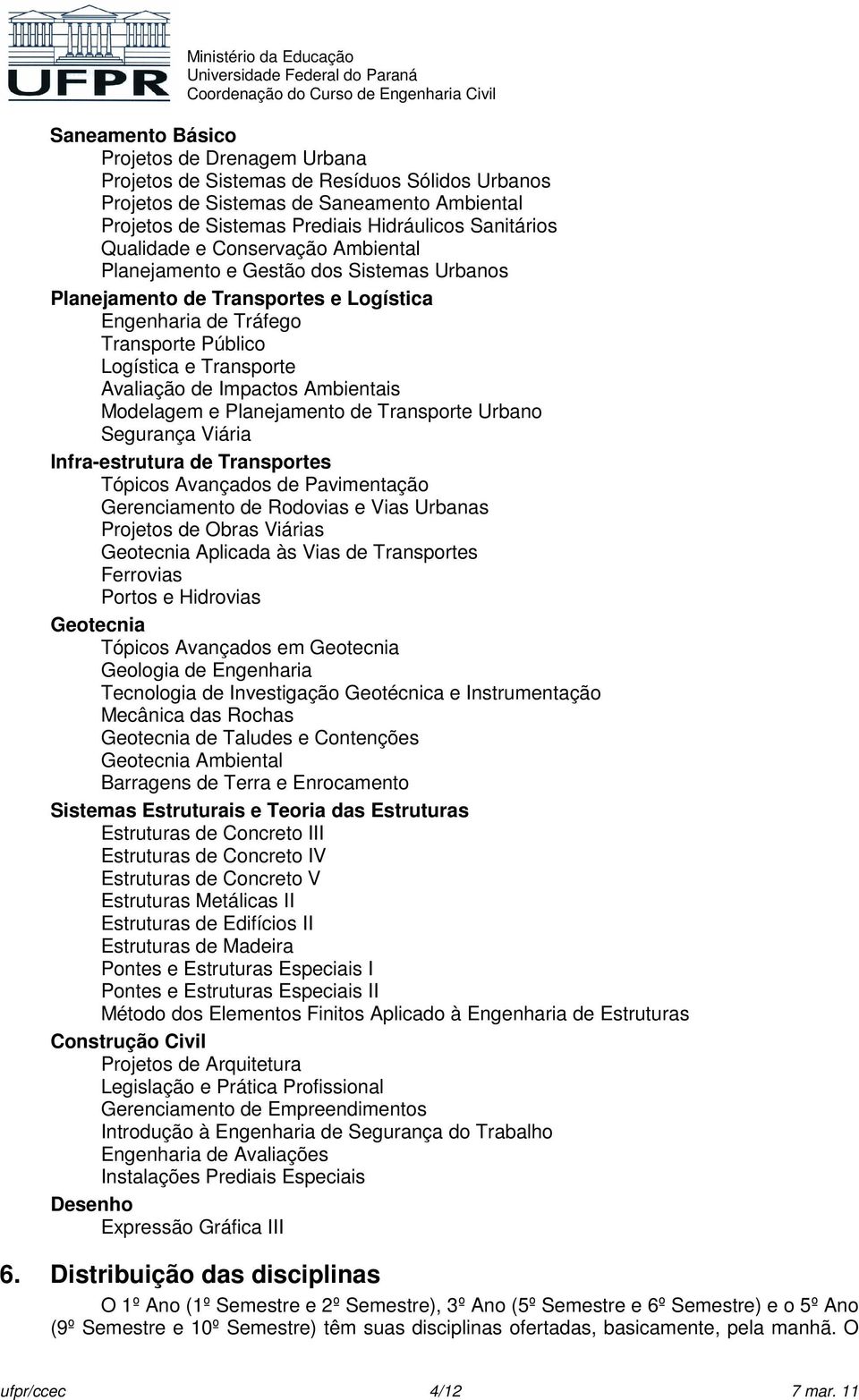 UFPR

Ministério da Educação
Universidade Federal do Paraná
Coordenação do Curso de Engenharia Civil

Saneamento Básico
Projetos de Drenagem Urbana
Projetos de Sistemas de Resíduos Sólidos Urbanos
Projetos de Sistemas de Saneamento Ambiental
Projetos de Sistemas Prediais Hidráulicos Sanitários
Qualidade e Conservação Ambiental
Planejamento e Gestão dos Sistemas Urbanos

Planejamento de Transportes e Logística
Engenharia de Tráfego
Transporte Público
Logística e Transporte
Avaliação de Impactos Ambientais
Modelagem e Planejamento de Transporte Urbano
Segurança Viária

Infra-estrutura de Transportes
Tópicos Avançados de Pavimentação
Gerenciamento de Rodovias e Vias Urbanas
Projetos de Obras Viárias
Geotecnia Aplicada às Vias de Transportes
Ferrovias
Portos e Hidrovias

Geotecnia
Tópicos Avançados em Geotecnia
Geologia de Engenharia
Tecnologia de Investigação Geotécnica e Instrumentação
Mecânica das Rochas
Geotecnia de Taludes e Contenções
Geotecnia Ambiental
Barragens de Terra e Enrocamento

Sistemas Estruturais e Teoria das Estruturas
Estruturas de Concreto III
Estruturas de Concreto IV
Estruturas de Concreto V
Estruturas Metálicas II
Estruturas de Edifícios II
Estruturas de Madeira
Pontes e Estruturas Especiais I
Pontes e Estruturas Especiais II
Método dos Elementos Finitos Aplicado à Engenharia de Estruturas

Construção Civil
Projetos de Arquitetura
Legislação e Prática Profissional
Gerenciamento de Empreendimentos
Introdução à Engenharia de Segurança do Trabalho
Engenharia de Avaliações
Instalações Prediais Especiais

Desenho
Expressão Gráfica III

6. Distribuição das disciplinas

O 1º Ano (1º Semestre e 2º Semestre), 3º Ano (5º Semestre e 6º Semestre) e o 5º Ano (9º Semestre e 10º Semestre) têm suas disciplinas ofertadas, basicamente, pela manhã. O

ufpr/ccec 4/12 7 mar. 11